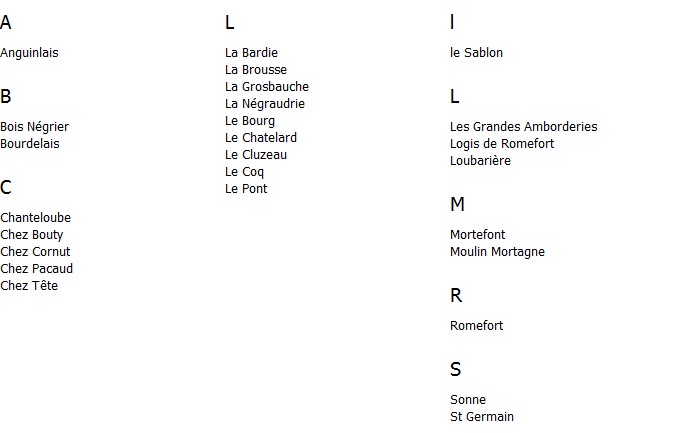 A

Anguinlais

B

Bois Négrier
Bourdelais

C

Chanteloube
Chez Bouty
Chez Cornut
Chez Pacaud
Chez Tête

L

La Bardie
La Brousse
La Grosbauche
La Négraudrie
Le Bourg
Le Chatelard
Le Cluzeau
Le Coq
Le Pont

l

le Sablon

L

Les Grandes Amborderies
Logis de Romefort
Loubarière

M

Mortefont
Moulin Mortagne

R

Romefort

S

Sonne
St Germain